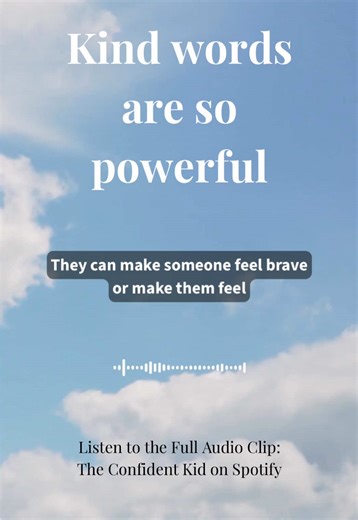 Kind words are so powerful

They can make someone feel brave or make them feel

Listen to the Full Audio Clip: The Confident Kid on Spotify